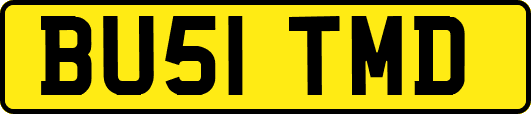 BU51 TMD